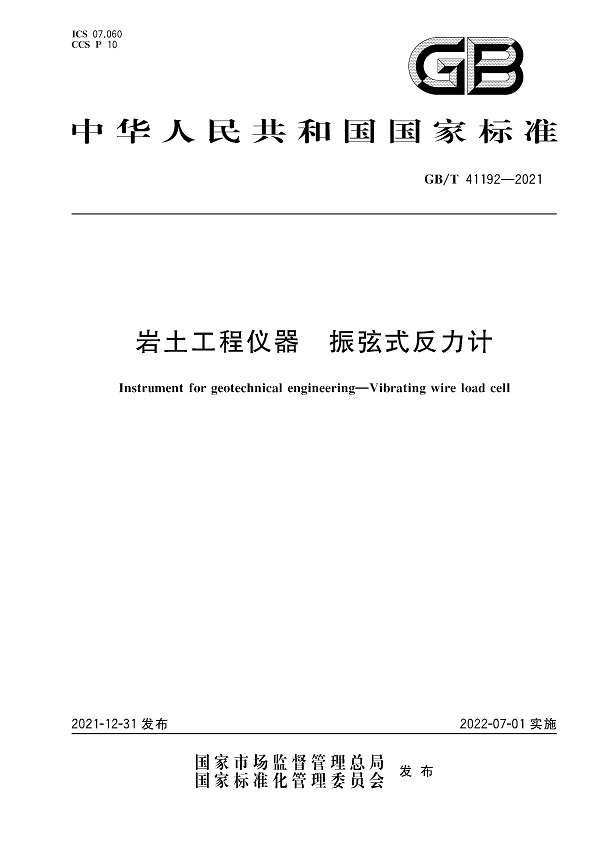 ICS 07.060
CCS P 10

GB

中华人民共和国国家标准

GB/T 41192—2021

岩土工程仪器　振弦式反力计

Instrument for geotechnical engineering—Vibrating wire load cell

2021-12-31 发布

2022-07-01 实施

国家市场监督管理总局
国家标准化管理委员会
发布